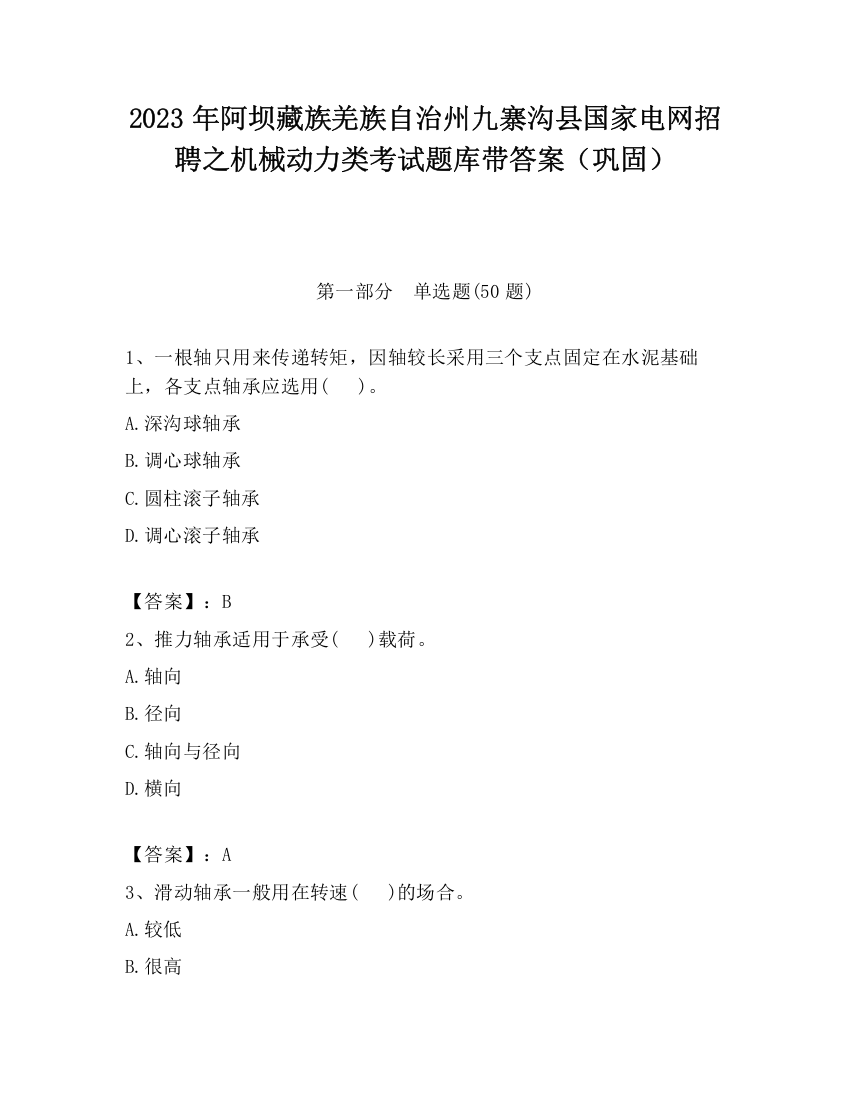 2023 年阿坝藏族羌族自治州九寨沟县国家电网招聘之机械动力类考试题库带答案（巩固）

第一部分　单选题(50 题)

1、一根轴只用来传递转矩，因轴较长采用三个支点固定在水泥基础上，各支点轴承应选用(　　)。

A.深沟球轴承

B.调心球轴承

C.圆柱滚子轴承

D.调心滚子轴承

【答案】：B

2、推力轴承适用于承受(　　)载荷。

A.轴向

B.径向

C.轴向与径向

D.横向

【答案】：A

3、滑动轴承一般用在转速(　　)的场合。

A.较低

B.很高